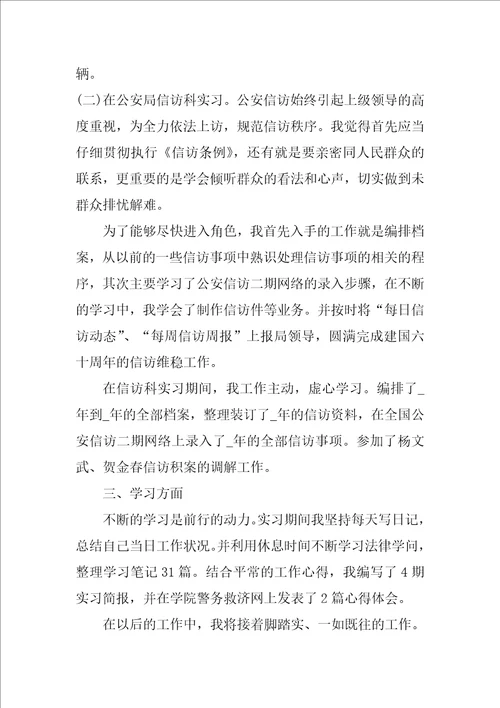 辆。

(二)在公安局信访科实习。公安信访始终引起上级领导的高度重视，为全力依法上访，规范信访秩序。我觉得首先应当仔细贯彻执行《信访条例》，还有就是要亲密同人民群众的联系，更重要的是学会倾听群众的看法和心声，切实做到未群众排忧解难。

为了能够尽快进入角色，我首先入手的工作就是编排档案，从以前的一些信访事项中熟识处理信访事项的相关的程序，其次主要学习了公安信访二期网络的录入步骤，在不断的学习中，我学会了制作信访件等业务。并按时将“每日信访动态”、“每周信访周报”上报局领导，圆满完成建国六十周年的信访维稳工作。

在信访科实习期间，我工作主动，虚心学习。编排了_年到_年的全部档案，整理装订了_年的信访资料，在全国公安信访二期网络上录入了_年的全部信访事项。参加了杨文武、贺金春信访积案的调解工作。

三、学习方面

不断的学习是前行的动力。实习期间我坚持每天写日记，总结自己当日工作状况。并利用休息时间不断学习法律学问，整理学习笔记 31 篇。结合平常的工作心得，我编写了 4 期实习简报，并在学院警务救济网上发表了 2 篇心得体会。

在以后的工作中，我将接着脚踏实、一如既往的工作。